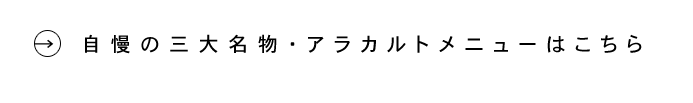 自慢の三大名物・アラカルトメニューはこちら